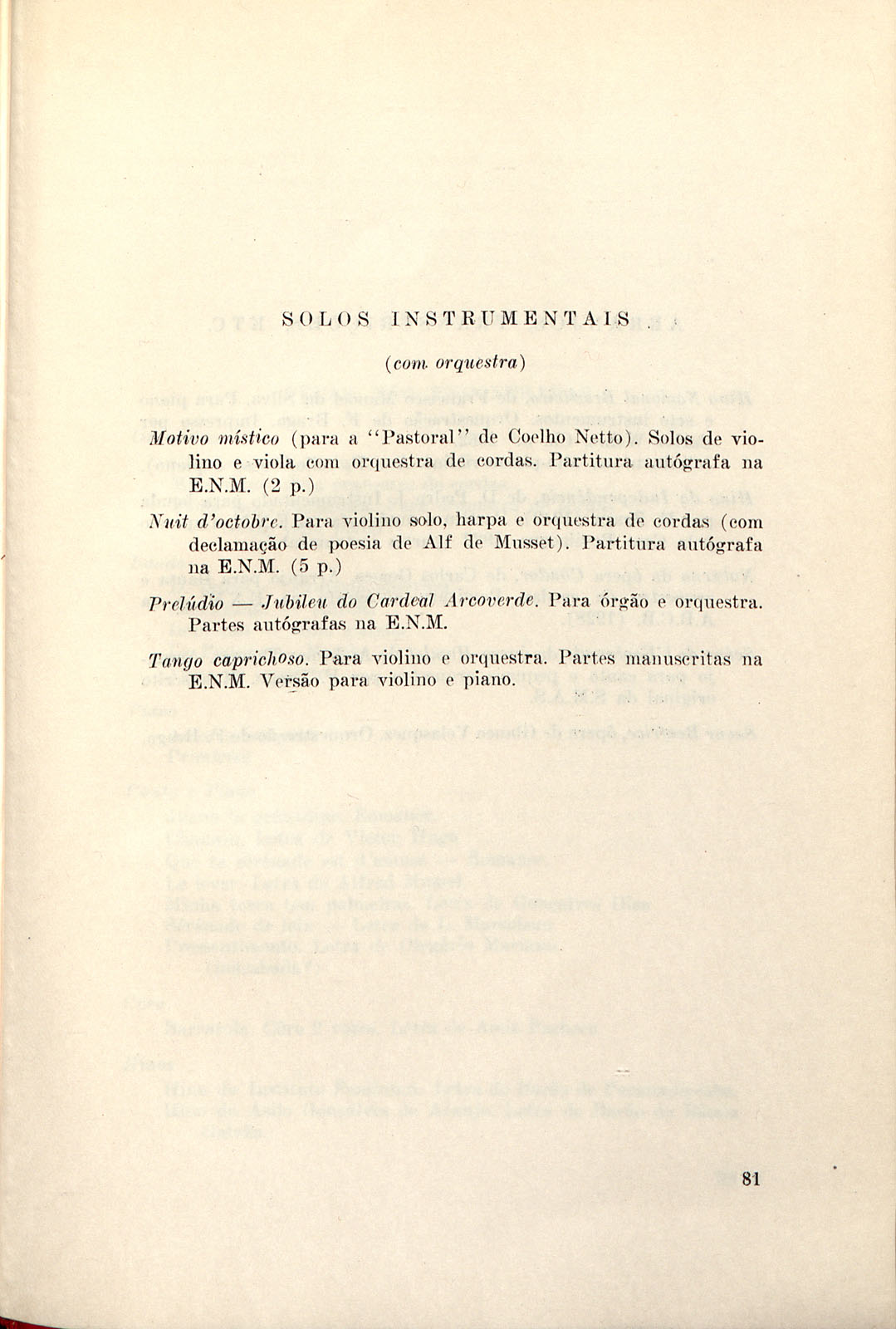 SOLOS INSTRUMENTAIS

(com orquestra)

Motivo místico (para a "Pastoral" de Coelho Netto). Solos de violino e viola com orquestra de cordas. Partitura autógrafa na E.N.M. (2 p.)

Nuit d'octobre. Para violino solo, harpa e orquestra de cordas (com declamação de poesia de Alf de Musset). Partitura autógrafa na E.N.M. (5 p.)

Prelúdio — Jubileu do Cardeal Arcoverde. Para órgão e orquestra. Partes autógrafas na E.N.M.

Tango caprichoso. Para violino e orquestra. Partes manuscritas na E.N.M. Versão para violino e piano.

81